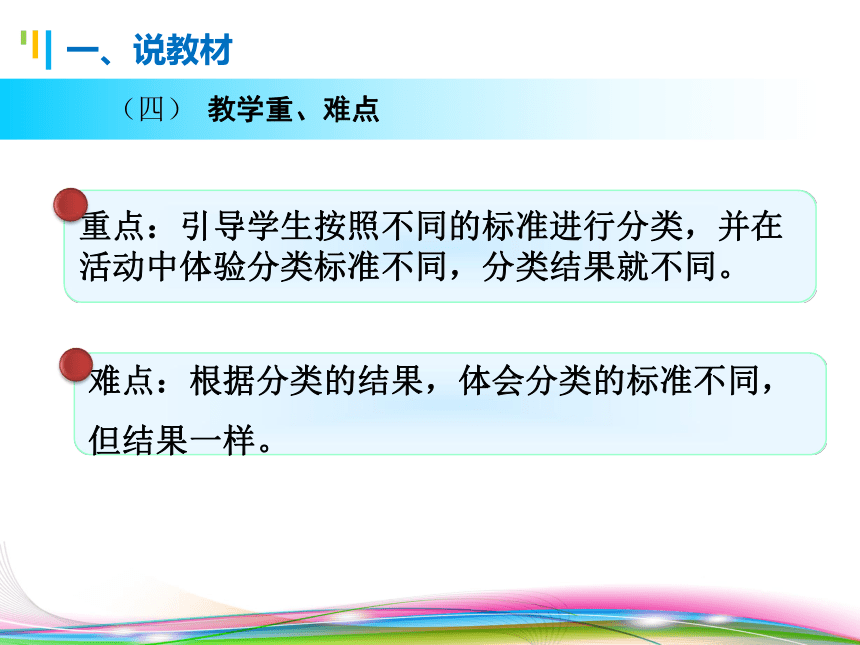 一、说教材

（四） 教学重、难点

重点：引导学生按照不同的标准进行分类，并在活动中体验分类标准不同，分类结果就不同。

难点：根据分类的结果，体会分类的标准不同，但结果一样。